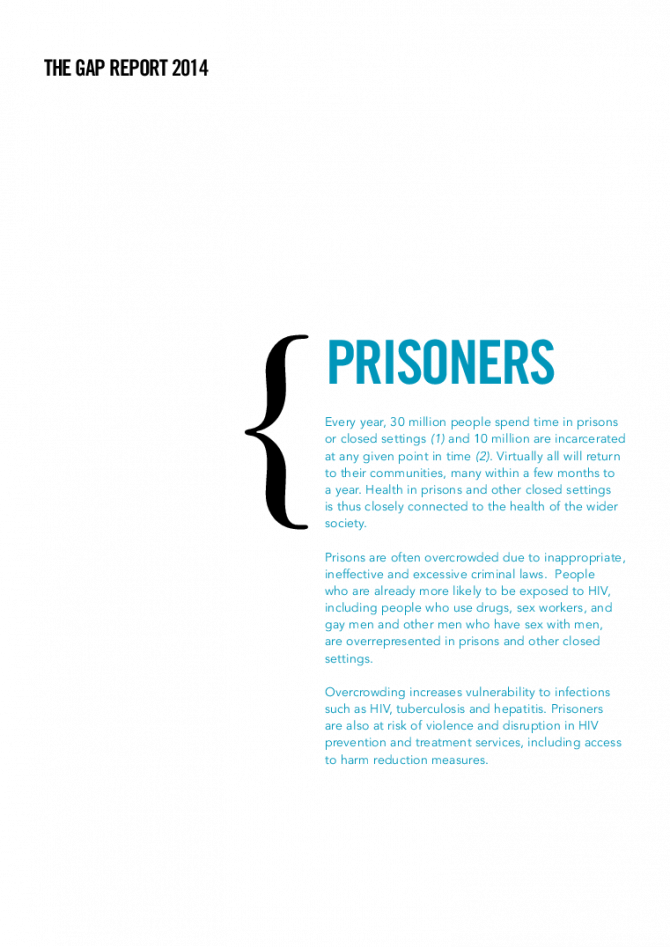 THE GAP REPORT 2014

PRISONERS

Every year, 30 million people spend time in prisons or closed settings (1) and 10 million are incarcerated at any given point in time (2). Virtually all will return to their communities, many within a few months to a year. Health in prisons and other closed settings is thus closely connected to the health of the wider society.

Prisons are often overcrowded due to inappropriate, ineffective and excessive criminal laws. People who are already more likely to be exposed to HIV, including people who use drugs, sex workers, and gay men and other men who have sex with men, are overrepresented in prisons and other closed settings.

Overcrowding increases vulnerability to infections such as HIV, tuberculosis and hepatitis. Prisoners are also at risk of violence and disruption in HIV prevention and treatment services, including access to harm reduction measures.